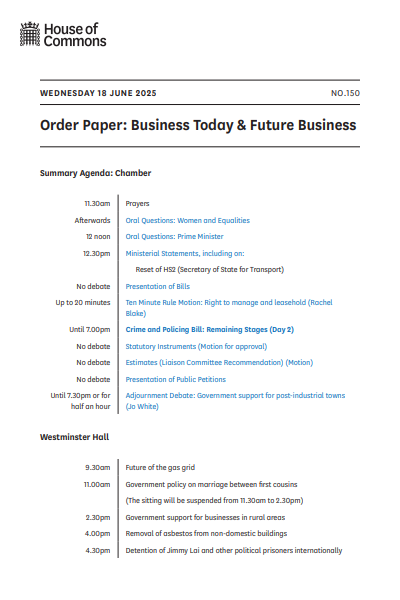 House of Commons

WEDNESDAY 18 JUNE 2025

NO.150

Order Paper: Business Today & Future Business

Summary Agenda: Chamber

| | |
|---|---|
| 11.30am | Prayers |
| Afterwards | Oral Questions: Women and Equalities |
| 12 noon | Oral Questions: Prime Minister |
| 12.30pm | Ministerial Statements, including on: |
| | Reset of HS2 (Secretary of State for Transport) |
| No debate | Presentation of Bills |
| Up to 20 minutes | Ten Minute Rule Motion: Right to manage and leasehold (Rachel Blake) |
| Until 7.00pm | Crime and Policing Bill: Remaining Stages (Day 2) |
| No debate | Statutory Instruments (Motion for approval) |
| No debate | Estimates (Liaison Committee Recommendation) (Motion) |
| No debate | Presentation of Public Petitions |
| Until 7.30pm or for half an hour | Adjournment Debate: Government support for post-industrial towns (Jo White) |

Westminster Hall

| | |
|---|---|
| 9.30am | Future of the gas grid |
| 11.00am | Government policy on marriage between first cousins |
| | (The sitting will be suspended from 11.30am to 2.30pm) |
| 2.30pm | Government support for businesses in rural areas |
| 4.00pm | Removal of asbestos from non-domestic buildings |
| 4.30pm | Detention of Jimmy Lai and other political prisoners internationally |